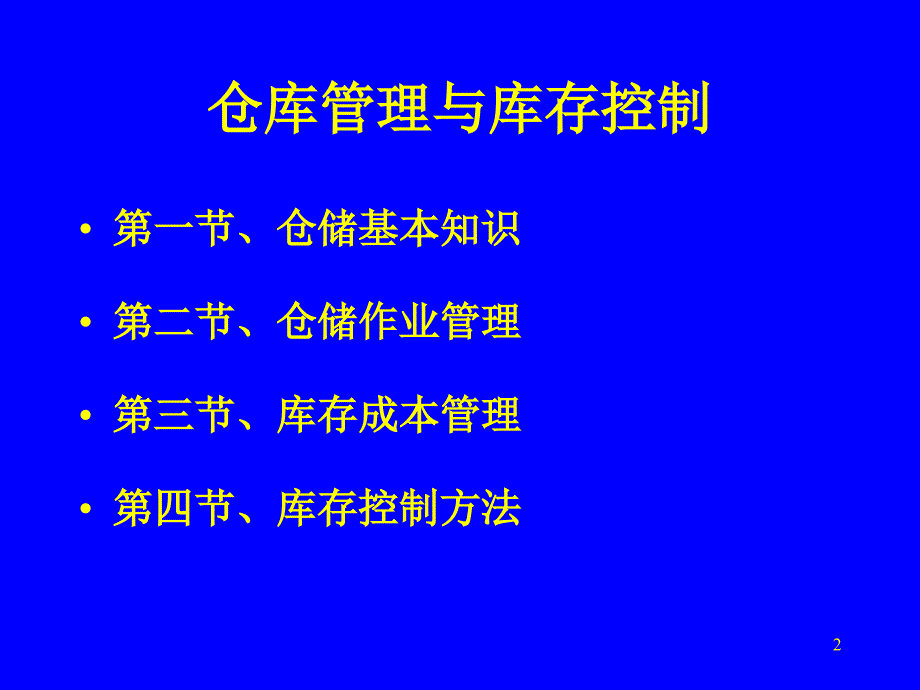 仓库管理与库存控制

• 第一节、仓储基本知识

• 第二节、仓储作业管理

• 第三节、库存成本管理

• 第四节、库存控制方法

2